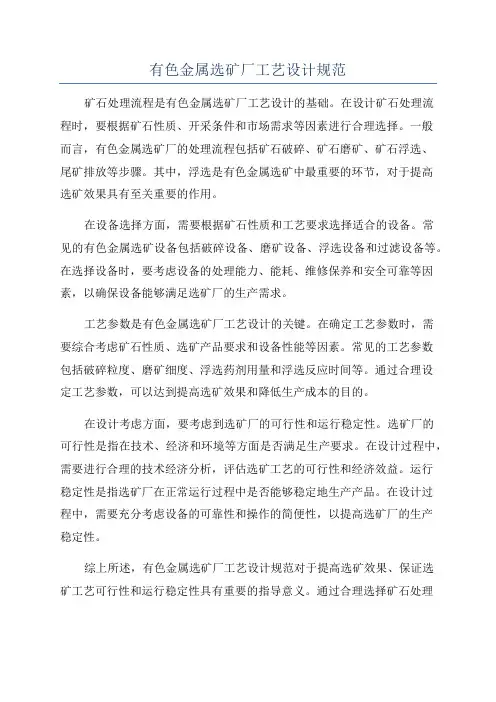 有色金属选矿厂工艺设计规范

矿石处理流程是有色金属选矿厂工艺设计的基础。在设计矿石处理流程时，要根据矿石性质、开采条件和市场需求等因素进行合理选择。一般而言，有色金属选矿厂的处理流程包括矿石破碎、矿石磨矿、矿石浮选、尾矿排放等步骤。其中，浮选是有色金属选矿中最重要的环节，对于提高选矿效果具有至关重要的作用。

在设备选择方面，需要根据矿石性质和工艺要求选择适合的设备。常见的有色金属选矿设备包括破碎设备、磨矿设备、浮选设备和过滤设备等。在选择设备时，要考虑设备的处理能力、能耗、维修保养和安全可靠等因素，以确保设备能够满足选矿厂的生产需求。

工艺参数是有色金属选矿厂工艺设计的关键。在确定工艺参数时，需要综合考虑矿石性质、选矿产品要求和设备性能等因素。常见的工艺参数包括破碎粒度、磨矿细度、浮选药剂用量和浮选反应时间等。通过合理设定工艺参数，可以达到提高选矿效果和降低生产成本的目的。

在设计考虑方面，要考虑到选矿厂的可行性和运行稳定性。选矿厂的可行性是指在技术、经济和环境等方面是否满足生产要求。在设计过程中，需要进行合理的技术经济分析，评估选矿工艺的可行性和经济效益。运行稳定性是指选矿厂在正常运行过程中是否能够稳定地生产产品。在设计过程中，需要充分考虑设备的可靠性和操作的简便性，以提高选矿厂的生产稳定性。

综上所述，有色金属选矿厂工艺设计规范对于提高选矿效果、保证选矿工艺可行性和运行稳定性具有重要的指导意义。通过合理选择矿石处理